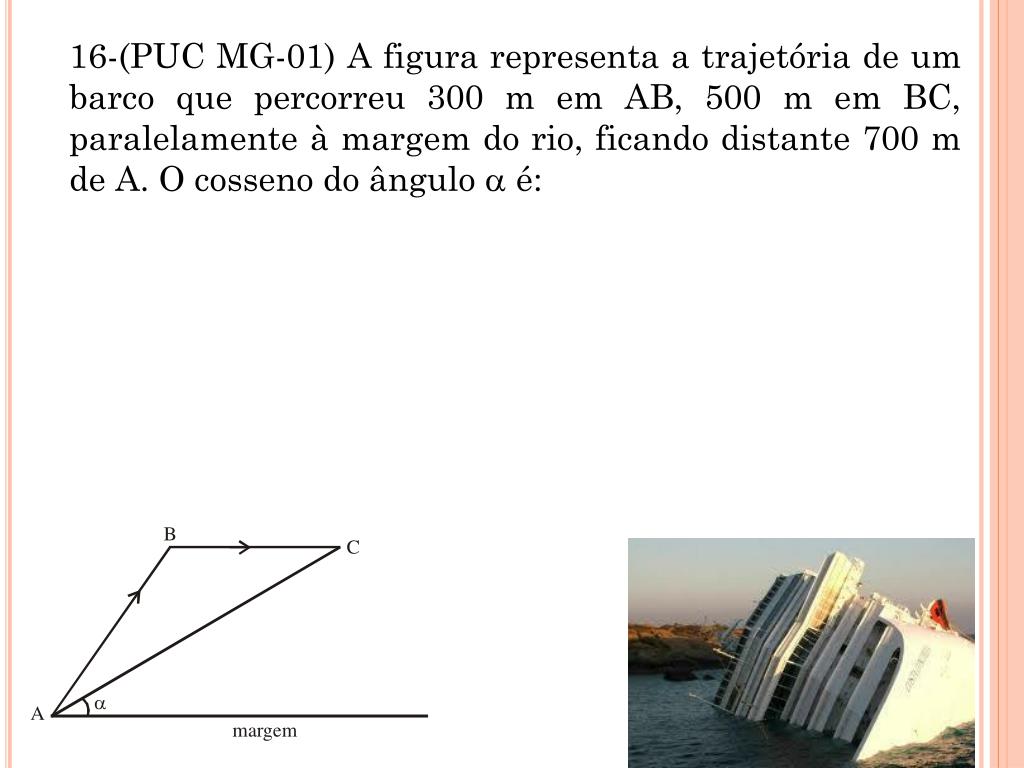 16-(PUC MG-01) A figura representa a trajetória de um barco que percorreu 300 m em AB, 500 m em BC, paralelamente à margem do rio, ficando distante 700 m de A. O cosseno do ângulo $\alpha$ é:

B
C
A
$\alpha$
margem